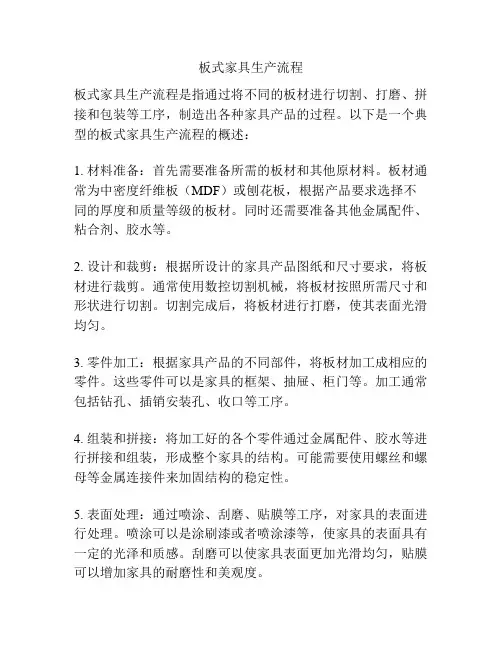 板式家具生产流程

板式家具生产流程是指通过将不同的板材进行切割、打磨、拼接和包装等工序，制造出各种家具产品的过程。以下是一个典型的板式家具生产流程的概述：

1. 材料准备：首先需要准备所需的板材和其他原材料。板材通常为中密度纤维板（MDF）或刨花板，根据产品要求选择不同的厚度和质量等级的板材。同时还需要准备其他金属配件、粘合剂、胶水等。

2. 设计和裁剪：根据所设计的家具产品图纸和尺寸要求，将板材进行裁剪。通常使用数控切割机械，将板材按照所需尺寸和形状进行切割。切割完成后，将板材进行打磨，使其表面光滑均匀。

3. 零件加工：根据家具产品的不同部件，将板材加工成相应的零件。这些零件可以是家具的框架、抽屉、柜门等。加工通常包括钻孔、插销安装孔、收口等工序。

4. 组装和拼接：将加工好的各个零件通过金属配件、胶水等进行拼接和组装，形成整个家具的结构。可能需要使用螺丝和螺母等金属连接件来加固结构的稳定性。

5. 表面处理：通过喷涂、刮磨、贴膜等工序，对家具的表面进行处理。喷涂可以是涂刷漆或者喷涂漆等，使家具的表面具有一定的光泽和质感。刮磨可以使家具表面更加光滑均匀，贴膜可以增加家具的耐磨性和美观度。